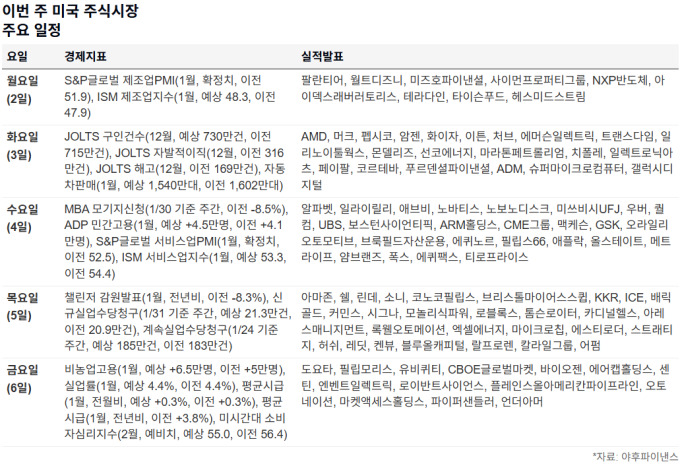 이번 주 미국 주식시장
주요 일정

| 요일 | 경제지표 | 실적발표 |
|---|---|---|
| 월요일 (2일) | S&P글로벌 제조업PMI(1월, 확정치, 이전 51.9), ISM 제조업지수(1월, 예상 48.3, 이전 47.9) | 팔란티어, 월트디즈니, 미즈호파이낸셜, 사이먼프로퍼티그룹, NXP반도체, 아이덱스래버러토리스, 테라다인, 타이슨푸드, 헤스미드스트림 |
| 화요일 (3일) | JOLTS 구인건수(12월, 예상 730만건, 이전 715만건), JOLTS 자발적이직(12월, 이전 316만건), JOLTS 해고(12월, 이전 169만건), 자동차판매(1월, 예상 1,540만대, 이전 1,602만대) | AMD, 머크, 펩시코, 암젠, 화이자, 이튼, 처브, 에머슨일렉트릭, 트랜스다임, 일리노이툴웍스, 몬델리즈, 선코에너지, 마라톤페트롤리엄, 치폴레, 일렉트로닉아츠, 페이팔, 코르테바, 푸르덴셜파이낸셜, ADM, 슈퍼마이크로컴퓨터, 갤럭시디지털 |
| 수요일 (4일) | MBA 모기지신청(1/30 기준 주간, 이전 -8.5%), ADP 민간고용(1월, 예상 +4.5만명, 이전 +4.1만명), S&P글로벌 서비스업PMI(1월, 확정치, 이전 52.5), ISM 서비스업지수(1월, 예상 53.3, 이전 54.4) | 알파벳, 일라이릴리, 애브비, 노바티스, 노보노디스크, 미쓰비시UFJ, 우버, 퀄컴, UBS, 보스턴사이언티픽, ARM홀딩스, CME그룹, 맥케슨, GSK, 오라일리오토모티브, 브룩필드자산운용, 에퀴노르, 필립스66, 애플락, 올스테이트, 메트라이프, 얌브랜즈, 폭스, 에퀴팩스, 티로프라이스 |
| 목요일 (5일) | 챌린저 감원발표(1월, 전년비, 이전 -8.3%), 신규실업수당청구(1/31 기준 주간, 예상 21.3만건, 이전 20.9만건), 계속실업수당청구(1/24 기준 주간, 예상 185만건, 이전 183만건) | 아마존, 쉘, 린데, 소니, 코노코필립스, 브리스톨마이어스스퀍, KKR, ICE, 배릭골드, 커민스, 시그나, 모놀리식파워, 로블록스, 톰슨로이터, 카디널헬스, 아레스매니지먼트, 록웰오토메이션, 엑셀에너지, 마이크로칩, 에스티로더, 스트래티지, 허쉬, 레딧, 켄뷰, 블루올캐피털, 랄프로렌, 칼라일그룹, 어펌 |
| 금요일 (6일) | 비농업고용(1월, 예상 +6.5만명, 이전 +5만명), 실업률(1월, 예상 4.4%, 이전 4.4%), 평균시급(1월, 전월비, 예상 +0.3%, 이전 +0.3%), 평균시급(1월, 전년비, 이전 +3.8%), 미시간대 소비자심리지수(2월, 예비치, 예상 55.0, 이전 56.4) | 도요타, 필립모리스, 유비쿼티, CBOE글로벌마켓, 바이오젠, 에어캡홀딩스, 센틴, 엔벤트일렉트릭, 로이반트사이언스, 플레인스올아메리칸파이프라인, 오토네이션, 마켓액세스홀딩스, 파이퍼샌들러, 언더아머 |

*자료: 야후파이낸스